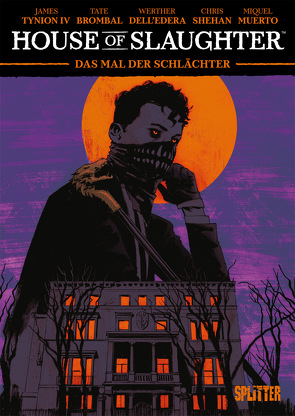 JAMES TYNION IV
TATE BROMBAL
WERTHER DELL'EDERA
CHRIS SHEHAN
MIQUEL MUERTO

HOUSE OF SLAUGHTER™

DAS MAL DER SCHLÄCHTER

SPLITTER